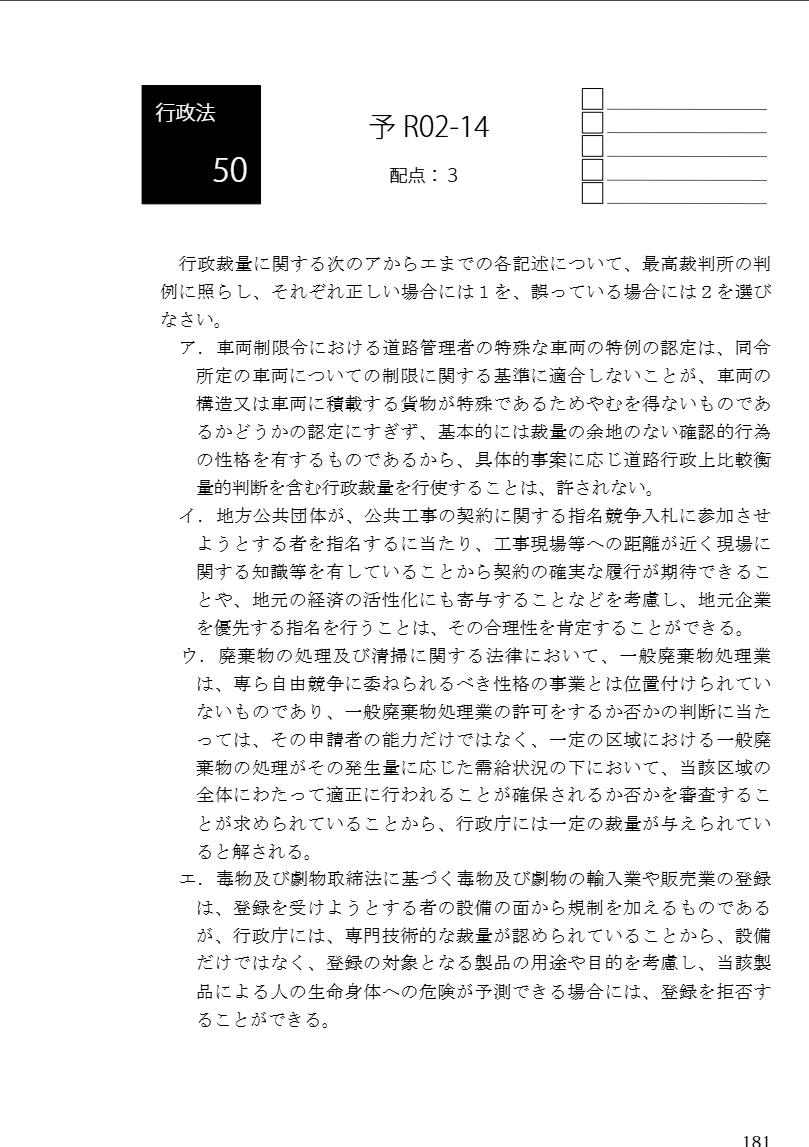 行政法
50

予 R02-14

配点：3

行政裁量に関する次のアからエまでの各記述について、最高裁判所の判例に照らし、それぞれ正しい場合には１を、誤っている場合には２を選びなさい。

ア．車両制限令における道路管理者の特殊な車両の特例の認定は、同令所定の車両についての制限に関する基準に適合しないことが、車両の構造又は車両に積載する貨物が特殊であるためやむを得ないものであるかどうかの認定にすぎず、基本的には裁量の余地のない確認的行為の性格を有するものであるから、具体的事案に応じ道路行政上比較衡量的判断を含む行政裁量を行使することは、許されない。

イ．地方公共団体が、公共工事の契約に関する指名競争入札に参加させようとする者を指名するに当たり、工事現場等への距離が近く現場に関する知識等を有していることから契約の確実な履行が期待できることや、地元の経済の活性化にも寄与することなどを考慮し、地元企業を優先する指名を行うことは、その合理性を肯定することができる。

ウ．廃棄物の処理及び清掃に関する法律において、一般廃棄物処理業は、専ら自由競争に委ねられるべき性格の事業とは位置付けられていないものであり、一般廃棄物処理業の許可をするか否かの判断に当たっては、その申請者の能力だけではなく、一定の区域における一般廃棄物の処理がその発生量に応じた需給状況の下において、当該区域の全体にわたって適正に行われることが確保されるか否かを審査することが求められていることから、行政庁には一定の裁量が与えられていると解される。

エ．毒物及び劇物取締法に基づく毒物及び劇物の輸入業や販売業の登録は、登録を受けようとする者の設備の面から規制を加えるものであるが、行政庁には、専門技術的な裁量が認められていることから、設備だけではなく、登録の対象となる製品の用途や目的を考慮し、当該製品による人の生命身体への危険が予測できる場合には、登録を拒否することができる。

181